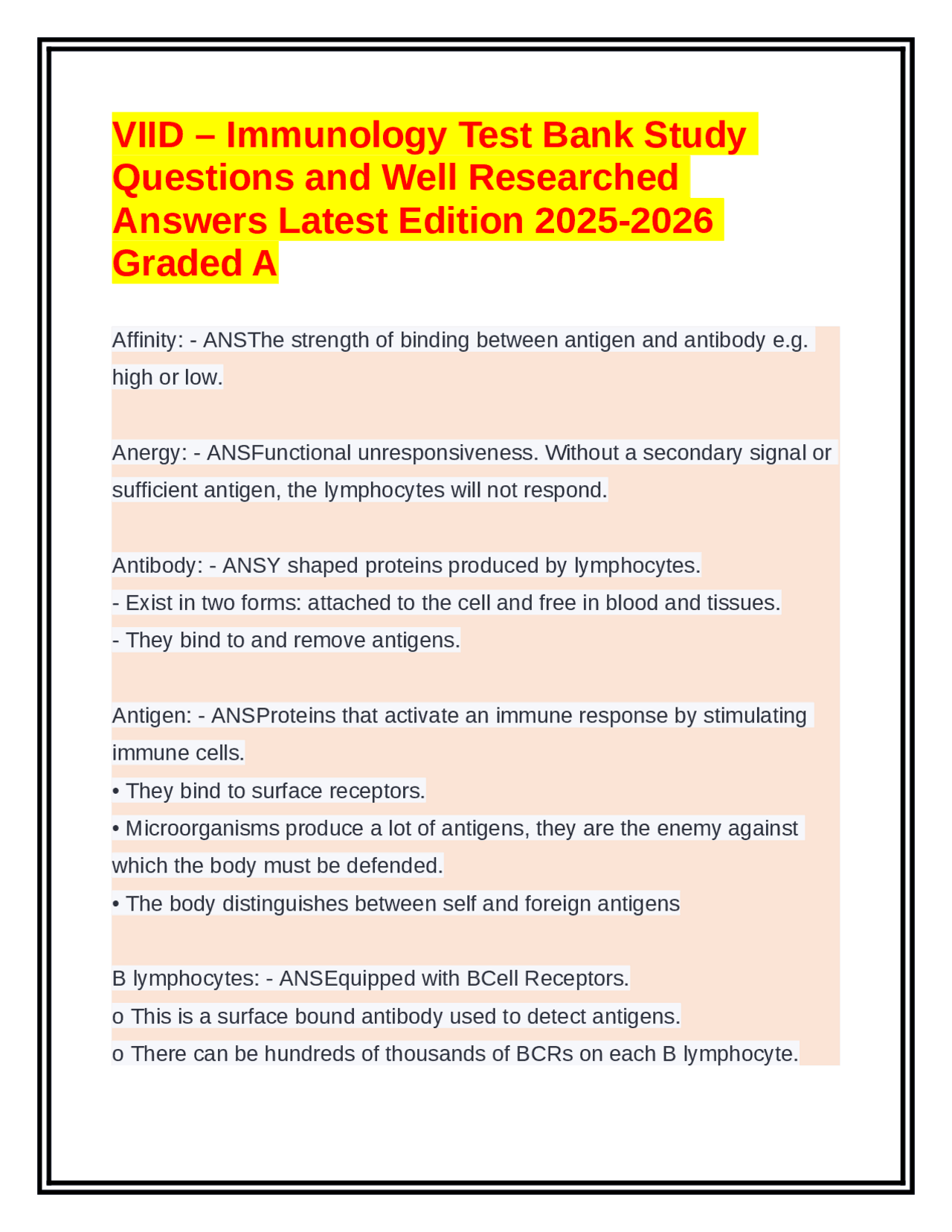 VIID – Immunology Test Bank Study Questions and Well Researched Answers Latest Edition 2025-2026 Graded A

Affinity: - ANSThe strength of binding between antigen and antibody e.g. high or low.

Anergy: - ANSFunctional unresponsiveness. Without a secondary signal or sufficient antigen, the lymphocytes will not respond.

Antibody: - ANSY shaped proteins produced by lymphocytes.
- Exist in two forms: attached to the cell and free in blood and tissues.
- They bind to and remove antigens.

Antigen: - ANSProteins that activate an immune response by stimulating immune cells.
• They bind to surface receptors.
• Microorganisms produce a lot of antigens, they are the enemy against which the body must be defended.
• The body distinguishes between self and foreign antigens

B lymphocytes: - ANSEquipped with BCell Receptors.
o This is a surface bound antibody used to detect antigens.
o There can be hundreds of thousands of BCRs on each B lymphocyte.